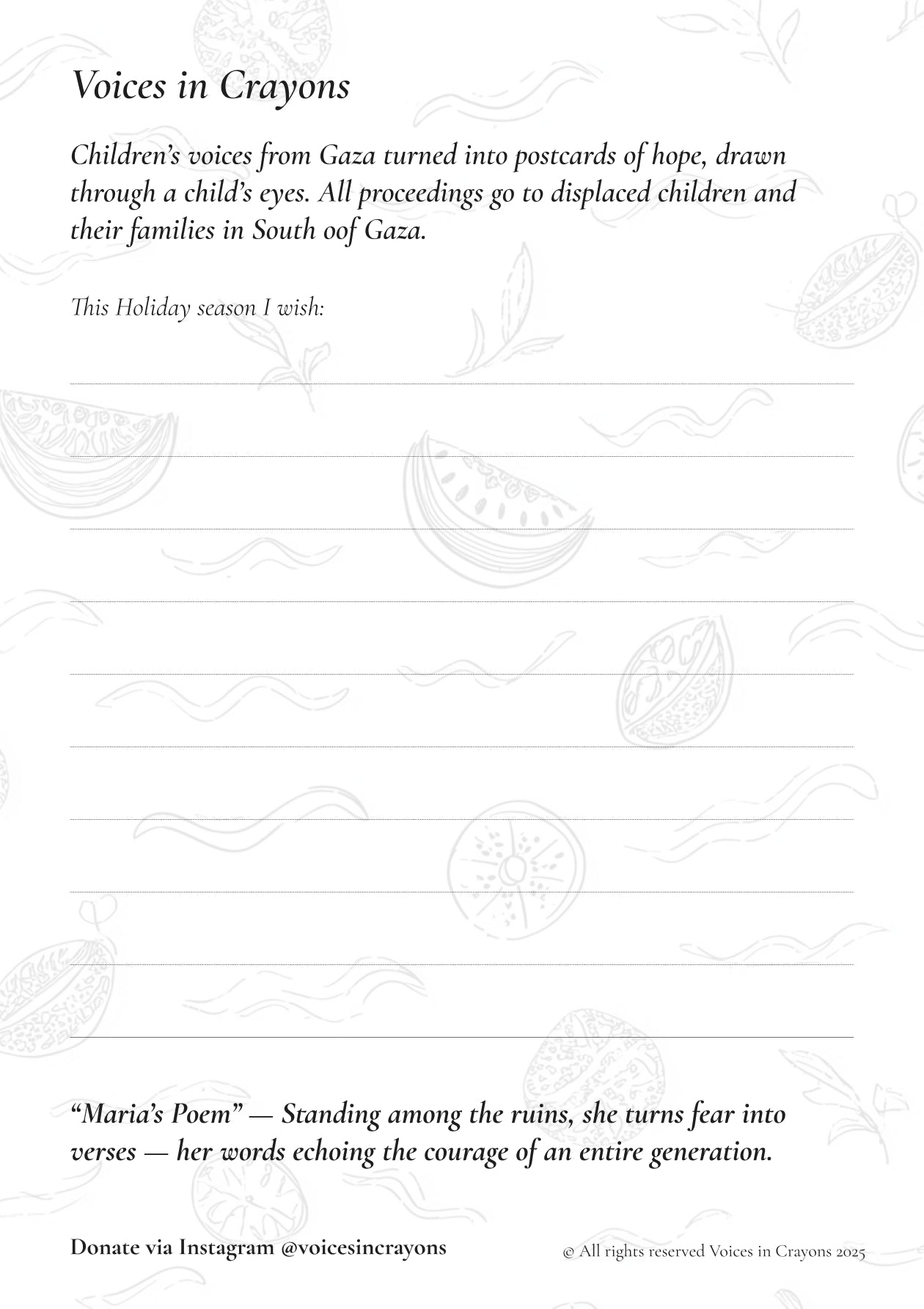 Voices in Crayons

Children's voices from Gaza turned into postcards of hope, drawn through a child's eyes. All proceedings go to displaced children and their families in South oof Gaza.

This Holiday season I wish:

____
____
____
____
____
____
____
____
____
____

"Maria's Poem" — Standing among the ruins, she turns fear into verses — her words echoing the courage of an entire generation.

Donate via Instagram @voicesincrayons

© All rights reserved Voices in Crayons 2025